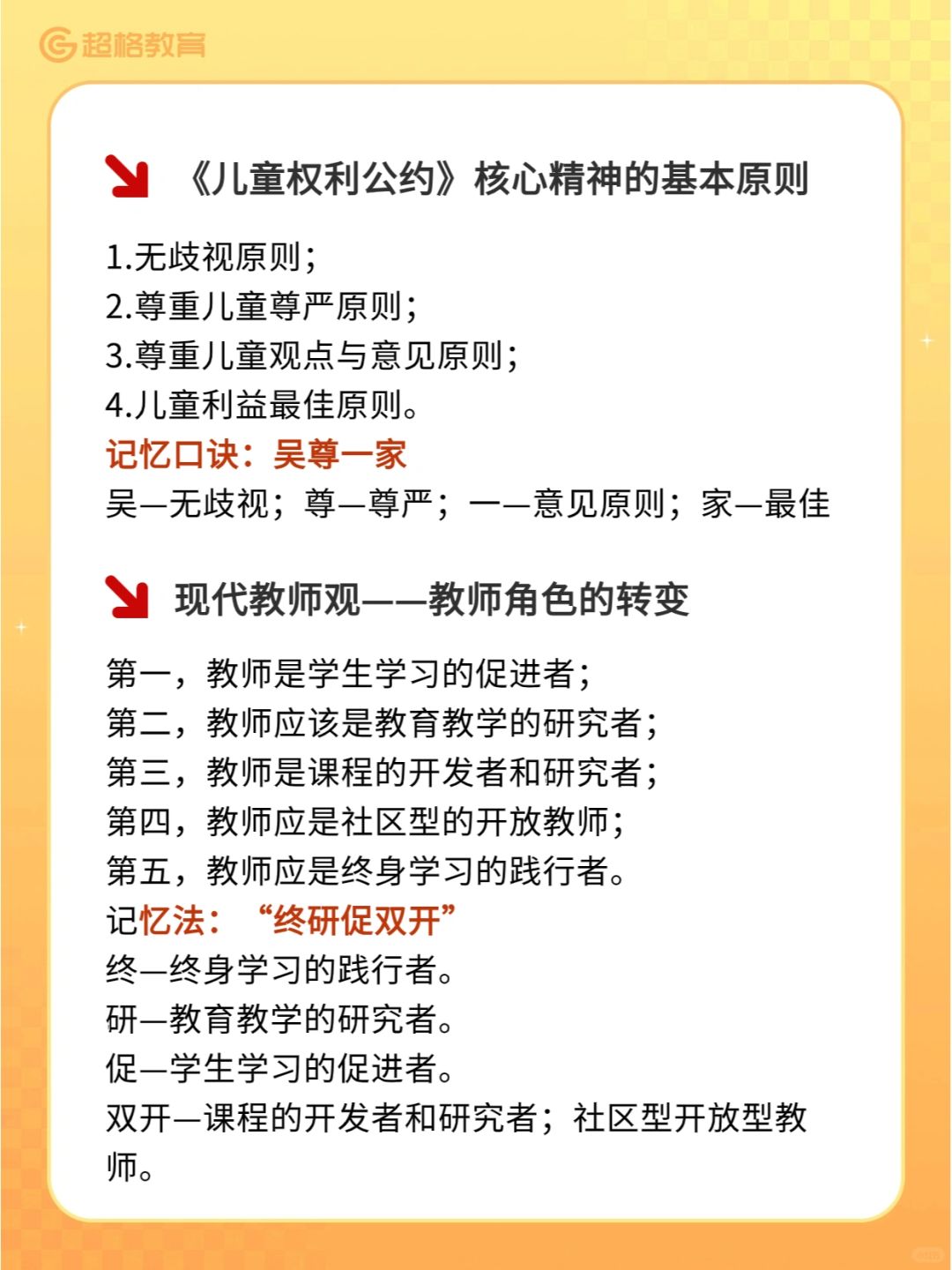 超格教育

《儿童权利公约》核心精神的基本原则

1.无歧视原则；
2.尊重儿童尊严原则；
3.尊重儿童观点与意见原则；
4.儿童利益最佳原则。
记忆口诀：吴尊一家
吴—无歧视；尊—尊严；一—意见原则；家—最佳

现代教师观——教师角色的转变

第一，教师是学生学习的促进者；
第二，教师应该是教育教学的研究者；
第三，教师是课程的开发者和研究者；
第四，教师应是社区型的开放教师；
第五，教师应是终身学习的践行者。
记忆法：“终研促双开”
终—终身学习的践行者。
研—教育教学的研究者。
促—学生学习的促进者。
双开—课程的开发者和研究者；社区型开放型教师。